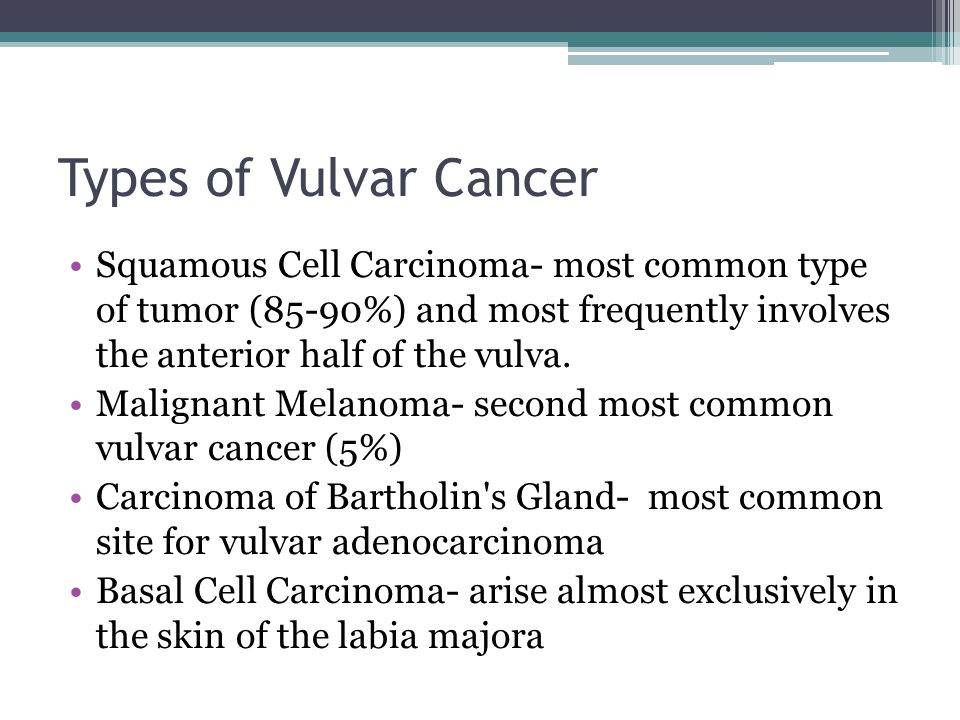 Types of Vulvar Cancer

• Squamous Cell Carcinoma- most common type of tumor (85-90%) and most frequently involves the anterior half of the vulva.
• Malignant Melanoma- second most common vulvar cancer (5%)
• Carcinoma of Bartholin's Gland- most common site for vulvar adenocarcinoma
• Basal Cell Carcinoma- arise almost exclusively in the skin of the labia majora